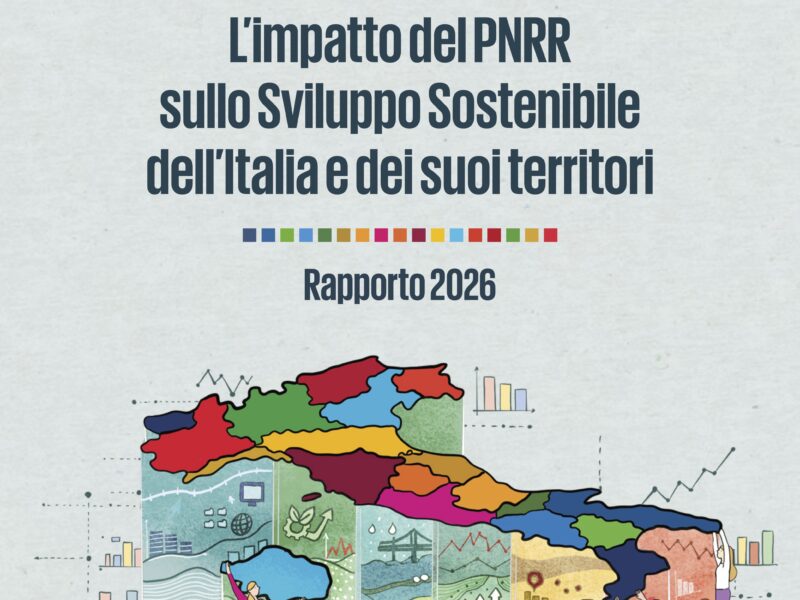 L'impatto del PNRR
sullo Sviluppo Sostenibile
dell'Italia e dei suoi territori

Rapporto 2026